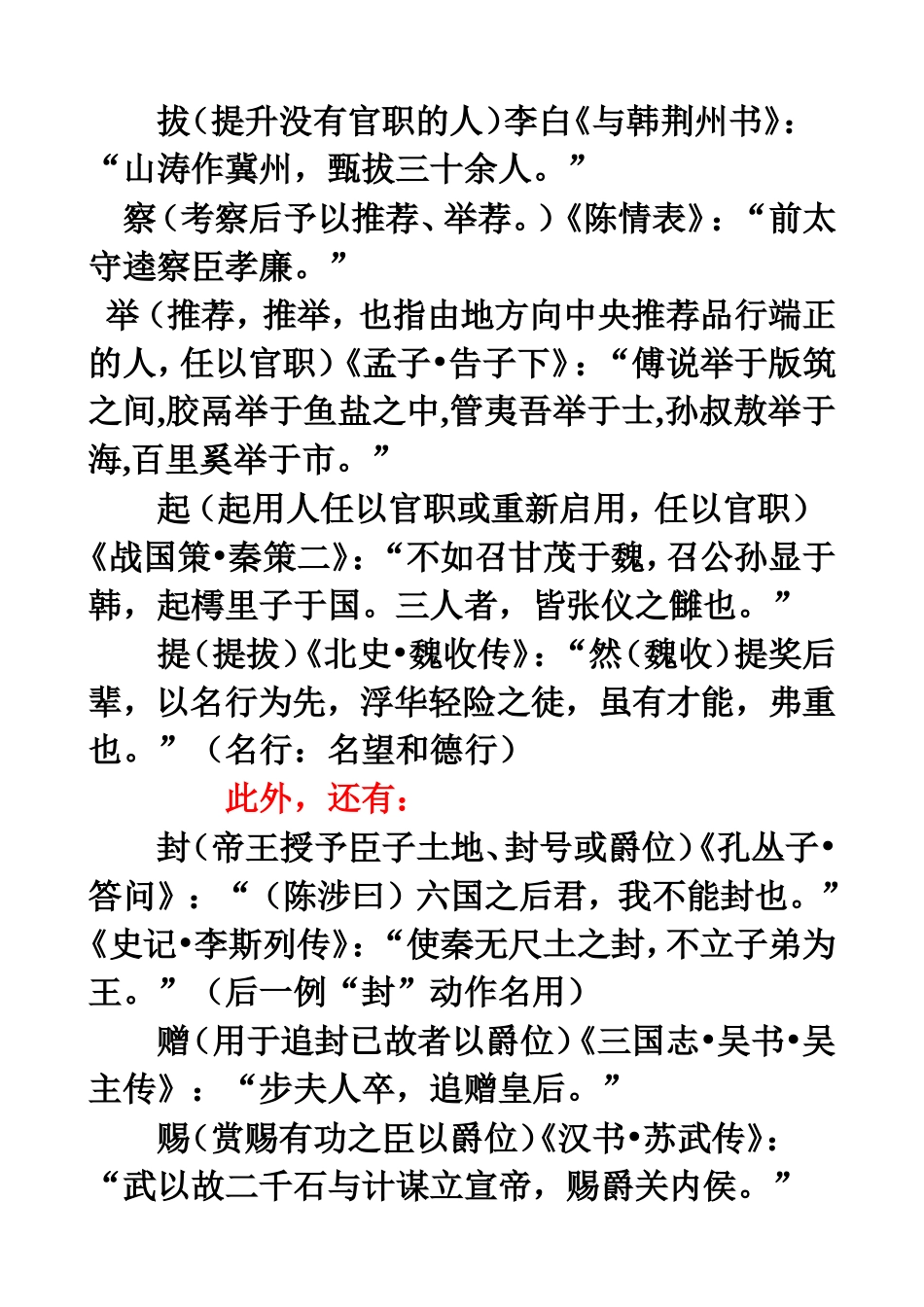 拔（提升没有官职的人）李白《与韩荆州书》：“山涛作冀州，甄拔三十余人。”

察（考察后予以推荐、举荐。）《陈情表》：“前太守逵察臣孝廉。”

举（推荐，推举，也指由地方向中央推荐品行端正的人，任以官职）《孟子•告子下》：“傅说举于版筑之间,胶鬲举于鱼盐之中,管夷吾举于士,孙叔敖举于海,百里奚举于市。”

起（起用人任以官职或重新启用，任以官职）《战国策•秦策二》：“不如召甘茂于魏，召公孙显于韩，起樗里子于国。三人者，皆张仪之雠也。”

提（提拔）《北史•魏收传》：“然（魏收）提奖后辈，以名行为先，浮华轻险之徒，虽有才能，弗重也。”（名行：名望和德行）

此外，还有：

封（帝王授予臣子土地、封号或爵位）《孔丛子•答问》：“（陈涉曰）六国之后君，我不能封也。”《史记•李斯列传》：“使秦无尺土之封，不立子弟为王。”（后一例“封”动作名用）

赠（用于追封已故者以爵位）《三国志•吴书•吴主传》：“步夫人卒，追赠皇后。”

赐（赏赐有功之臣以爵位）《汉书•苏武传》：“武以故二千石与计谋立宣帝，赐爵关内侯。”